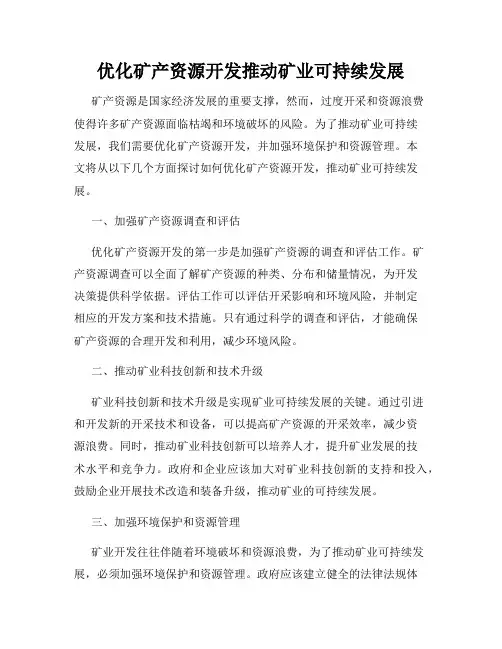 优化矿产资源开发推动矿业可持续发展

矿产资源是国家经济发展的重要支撑，然而，过度开采和资源浪费使得许多矿产资源面临枯竭和环境破坏的风险。为了推动矿业可持续发展，我们需要优化矿产资源开发，并加强环境保护和资源管理。本文将从以下几个方面探讨如何优化矿产资源开发，推动矿业可持续发展。

一、加强矿产资源调查和评估

优化矿产资源开发的第一步是加强矿产资源的调查和评估工作。矿产资源调查可以全面了解矿产资源的种类、分布和储量情况，为开发决策提供科学依据。评估工作可以评估开采影响和环境风险，并制定相应的开发方案和技术措施。只有通过科学的调查和评估，才能确保矿产资源的合理开发和利用，减少环境风险。

二、推动矿业科技创新和技术升级

矿业科技创新和技术升级是实现矿业可持续发展的关键。通过引进和开发新的开采技术和设备，可以提高矿产资源的开采效率，减少资源浪费。同时，推动矿业科技创新可以培养人才，提升矿业发展的技术水平和竞争力。政府和企业应该加大对矿业科技创新的支持和投入，鼓励企业开展技术改造和装备升级，推动矿业的可持续发展。

三、加强环境保护和资源管理

矿业开发往往伴随着环境破坏和资源浪费，为了推动矿业可持续发展，必须加强环境保护和资源管理。政府应该建立健全的法律法规体